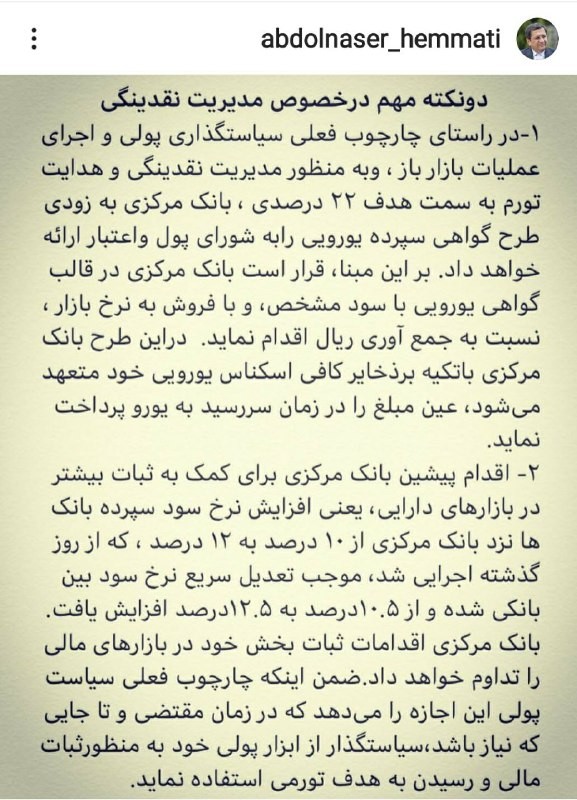 abdolnaser_hemmati

دونکته مهم درخصوص مدیریت نقدینگی

۱-در راستای چارچوب فعلی سیاستگذاری پولی و اجرای عملیات بازار باز ، وبه منظور مدیریت نقدینگی و هدایت تورم به سمت هدف ۲۲ درصدی ، بانک مرکزی به زودی طرح گواهی سپرده یورویی رابه شورای پول واعتبار ارائه خواهد داد. بر این مبنا، قرار است بانک مرکزی در قالب گواهی یورویی با سود مشخص، و با فروش به نرخ بازار ، نسبت به جمع آوری ریال اقدام نماید. دراین طرح بانک مرکزی باتکیه برذخایر کافی اسکناس یورویی خود متعهد می‌شود، عین مبلغ را در زمان سررسید به یورو پرداخت نماید.

۲- اقدام پیشین بانک مرکزی برای کمک به ثبات بیشتر در بازارهای دارایی، یعنی افزایش نرخ سود سپرده بانک ها نزد بانک مرکزی از ۱۰ درصد به ۱۲ درصد ، که از روز گذشته اجرایی شد، موجب تعدیل سریع نرخ سود بین بانکی شده و از ۱۰.۵درصد به ۱۲.۵درصد افزایش یافت. بانک مرکزی اقدامات ثبات بخش خود در بازارهای مالی را تداوم خواهد داد.ضمن اینکه چارچوب فعلی سیاست پولی این اجازه را می‌دهد که در زمان مقتضی و تا جایی که نیاز باشد،سیاستگذار از ابزار پولی خود به منظورثبات مالی و رسیدن به هدف تورمی استفاده نماید.